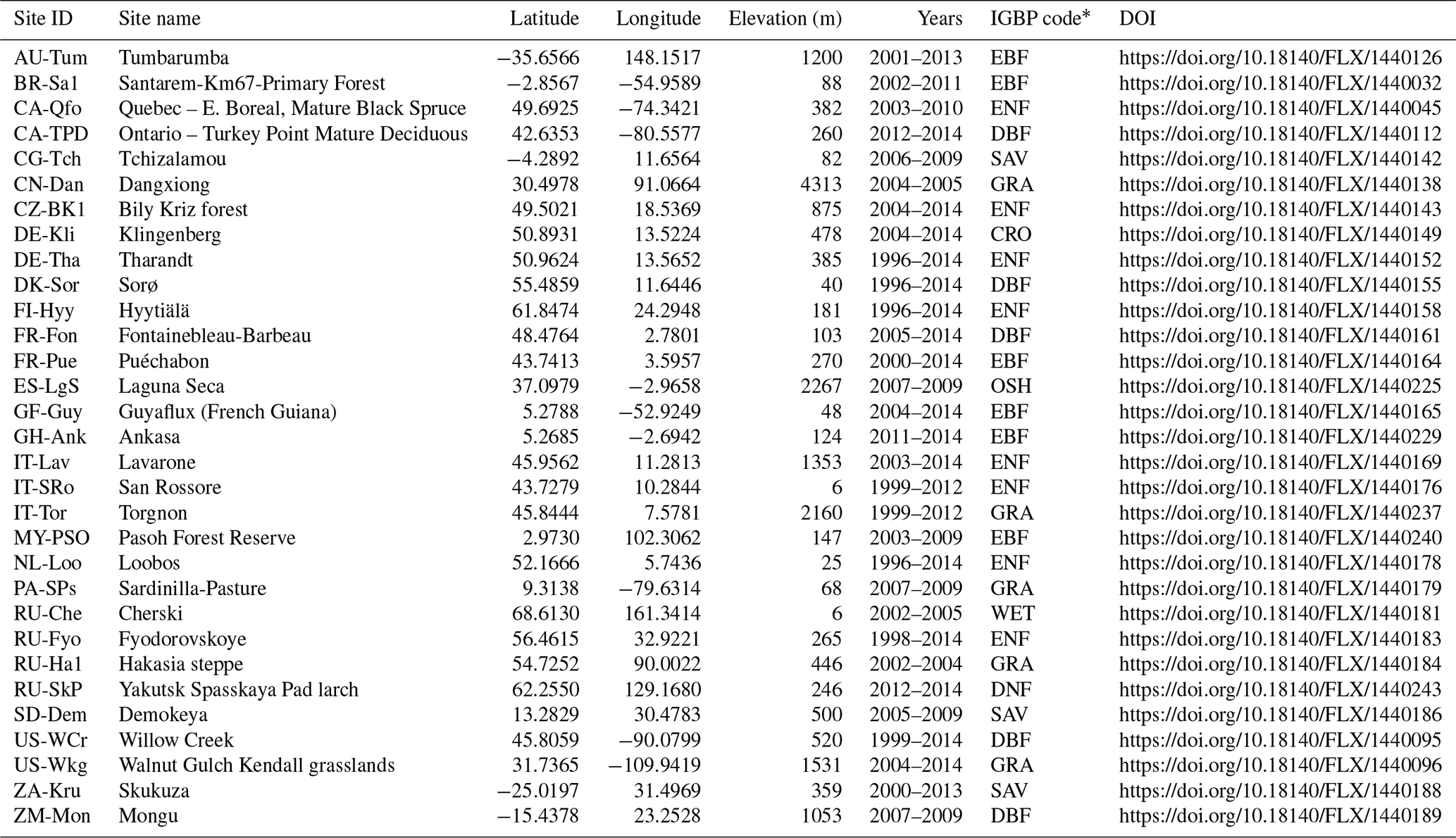 | Site ID | Site name | Latitude | Longitude | Elevation (m) | Years | IGBP code* | DOI |
|---|---|---|---|---|---|---|---|
| AU-Tum | Tumbarumba | −35.6566 | 148.1517 | 1200 | 2001–2013 | EBF | https://doi.org/10.18140/FLX/1440126 |
| BR-Sa1 | Santarem-Km67-Primary Forest | −2.8567 | −54.9589 | 88 | 2002–2011 | EBF | https://doi.org/10.18140/FLX/1440032 |
| CA-Qfo | Quebec – E. Boreal, Mature Black Spruce | 49.6925 | −74.3421 | 382 | 2003–2010 | ENF | https://doi.org/10.18140/FLX/1440045 |
| CA-TPD | Ontario – Turkey Point Mature Deciduous | 42.6353 | −80.5577 | 260 | 2012–2014 | DBF | https://doi.org/10.18140/FLX/1440112 |
| CG-Tch | Tchizalamou | −4.2892 | 11.6564 | 82 | 2006–2009 | SAV | https://doi.org/10.18140/FLX/1440142 |
| CN-Dan | Dangxiong | 30.4978 | 91.0664 | 4313 | 2004–2005 | GRA | https://doi.org/10.18140/FLX/1440138 |
| CZ-BK1 | Bily Kriz forest | 49.5021 | 18.5369 | 875 | 2004–2014 | ENF | https://doi.org/10.18140/FLX/1440143 |
| DE-Kli | Klingenberg | 50.8931 | 13.5224 | 478 | 2004–2014 | CRO | https://doi.org/10.18140/FLX/1440149 |
| DE-Tha | Tharandt | 50.9624 | 13.5652 | 385 | 1996–2014 | ENF | https://doi.org/10.18140/FLX/1440152 |
| DK-Sor | Sorø | 55.4859 | 11.6446 | 40 | 1996–2014 | DBF | https://doi.org/10.18140/FLX/1440155 |
| FI-Hyy | Hyytiälä | 61.8474 | 24.2948 | 181 | 1996–2014 | ENF | https://doi.org/10.18140/FLX/1440158 |
| FR-Fon | Fontainebleau-Barbeau | 48.4764 | 2.7801 | 103 | 2005–2014 | DBF | https://doi.org/10.18140/FLX/1440161 |
| FR-Pue | Puéchabon | 43.7413 | 3.5957 | 270 | 2000–2014 | EBF | https://doi.org/10.18140/FLX/1440164 |
| ES-LgS | Laguna Seca | 37.0979 | −2.9658 | 2267 | 2007–2009 | OSH | https://doi.org/10.18140/FLX/1440225 |
| GF-Guy | Guyaflux (French Guiana) | 5.2788 | −52.9249 | 48 | 2004–2014 | EBF | https://doi.org/10.18140/FLX/1440165 |
| GH-Ank | Ankasa | 5.2685 | −2.6942 | 124 | 2011–2014 | EBF | https://doi.org/10.18140/FLX/1440229 |
| IT-Lav | Lavarone | 45.9562 | 11.2813 | 1353 | 2003–2014 | ENF | https://doi.org/10.18140/FLX/1440169 |
| IT-SRo | San Rossore | 43.7279 | 10.2844 | 6 | 1999–2012 | ENF | https://doi.org/10.18140/FLX/1440176 |
| IT-Tor | Torgnon | 45.8444 | 7.5781 | 2160 | 1999–2012 | GRA | https://doi.org/10.18140/FLX/1440237 |
| MY-PSO | Pasoh Forest Reserve | 2.9730 | 102.3062 | 147 | 2003–2009 | EBF | https://doi.org/10.18140/FLX/1440240 |
| NL-Loo | Loobos | 52.1666 | 5.7436 | 25 | 1996–2014 | ENF | https://doi.org/10.18140/FLX/1440178 |
| PA-SPs | Sardinilla-Pasture | 9.3138 | −79.6314 | 68 | 2007–2009 | GRA | https://doi.org/10.18140/FLX/1440179 |
| RU-Che | Cherski | 68.6130 | 161.3414 | 6 | 2002–2005 | WET | https://doi.org/10.18140/FLX/1440181 |
| RU-Fyo | Fyodorovskoye | 56.4615 | 32.9221 | 265 | 1998–2014 | ENF | https://doi.org/10.18140/FLX/1440183 |
| RU-Ha1 | Hakasia steppe | 54.7252 | 90.0022 | 446 | 2002–2004 | GRA | https://doi.org/10.18140/FLX/1440184 |
| RU-SkP | Yakutsk Spasskaya Pad larch | 62.2550 | 129.1680 | 246 | 2012–2014 | DNF | https://doi.org/10.18140/FLX/1440243 |
| SD-Dem | Demokeya | 13.2829 | 30.4783 | 500 | 2005–2009 | SAV | https://doi.org/10.18140/FLX/1440186 |
| US-WCr | Willow Creek | 45.8059 | −90.0799 | 520 | 1999–2014 | DBF | https://doi.org/10.18140/FLX/1440095 |
| US-Wkg | Walnut Gulch Kendall grasslands | 31.7365 | −109.9419 | 1531 | 2004–2014 | GRA | https://doi.org/10.18140/FLX/1440096 |
| ZA-Kru | Skukuza | −25.0197 | 31.4969 | 359 | 2000–2013 | SAV | https://doi.org/10.18140/FLX/1440188 |
| ZM-Mon | Mongu | −15.4378 | 23.2528 | 1053 | 2007–2009 | DBF | https://doi.org/10.18140/FLX/1440189 |